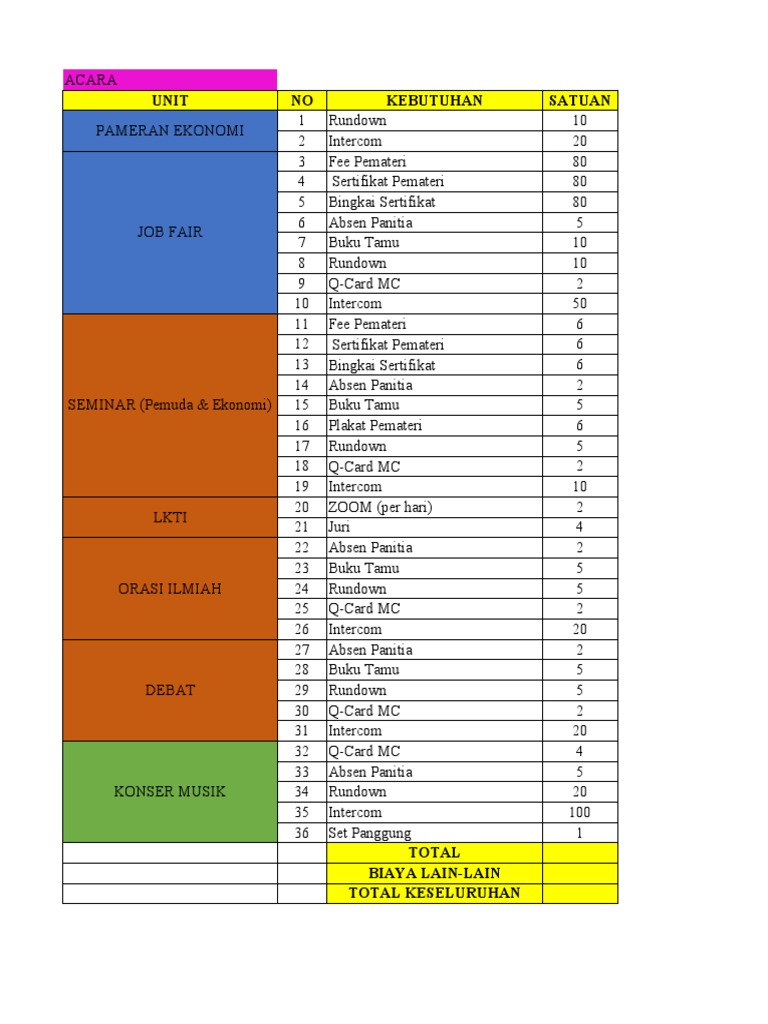 ACARA

| UNIT | NO | KEBUTUHAN | SATUAN |
|---|---|---|---|
| PAMERAN EKONOMI | 1 | Rundown | 10 |
| | 2 | Intercom | 20 |
| JOB FAIR | 3 | Fee Pemateri | 80 |
| | 4 | Sertifikat Pemateri | 80 |
| | 5 | Bingkai Sertifikat | 80 |
| | 6 | Absen Panitia | 5 |
| | 7 | Buku Tamu | 10 |
| | 8 | Rundown | 10 |
| | 9 | Q-Card MC | 2 |
| | 10 | Intercom | 50 |
| SEMINAR (Pemuda & Ekonomi) | 11 | Fee Pemateri | 6 |
| | 12 | Sertifikat Pemateri | 6 |
| | 13 | Bingkai Sertifikat | 6 |
| | 14 | Absen Panitia | 2 |
| | 15 | Buku Tamu | 5 |
| | 16 | Plakat Pemateri | 6 |
| | 17 | Rundown | 5 |
| | 18 | Q-Card MC | 2 |
| | 19 | Intercom | 10 |
| LKTI | 20 | ZOOM (per hari) | 2 |
| | 21 | Juri | 4 |
| ORASI ILMIAH | 22 | Absen Panitia | 2 |
| | 23 | Buku Tamu | 5 |
| | 24 | Rundown | 5 |
| | 25 | Q-Card MC | 2 |
| | 26 | Intercom | 20 |
| DEBAT | 27 | Absen Panitia | 2 |
| | 28 | Buku Tamu | 5 |
| | 29 | Rundown | 5 |
| | 30 | Q-Card MC | 2 |
| | 31 | Intercom | 20 |
| KONSER MUSIK | 32 | Q-Card MC | 4 |
| | 33 | Absen Panitia | 5 |
| | 34 | Rundown | 20 |
| | 35 | Intercom | 100 |
| | 36 | Set Panggung | 1 |
| | | TOTAL | |
| | | BIAYA LAIN-LAIN | |
| | | TOTAL KESELURUHAN | |